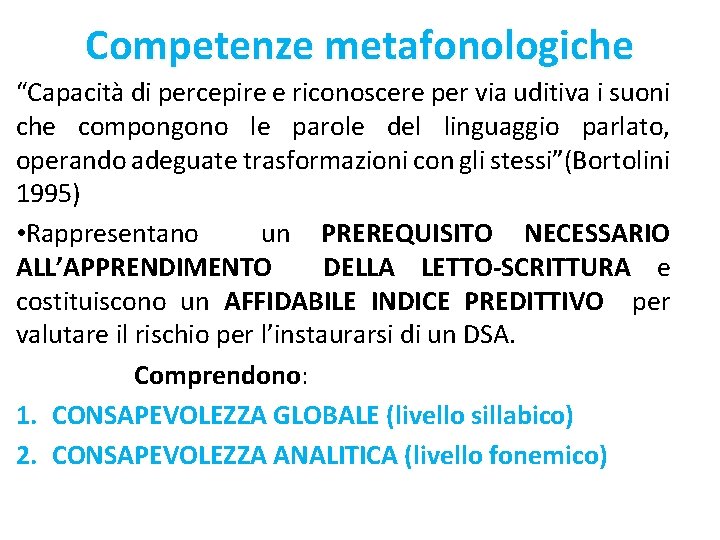 Competenze metafonologiche

“Capacità di percepire e riconoscere per via uditiva i suoni che compongono le parole del linguaggio parlato, operando adeguate trasformazioni con gli stessi”(Bortolini 1995)

•Rappresentano un PREREQUISITO NECESSARIO ALL’APPRENDIMENTO DELLA LETTO-SCRITTURA e costituiscono un AFFIDABILE INDICE PREDITTIVO per valutare il rischio per l’instaurarsi di un DSA.

Comprendono:

1. CONSAPEVOLEZZA GLOBALE (livello sillabico)
2. CONSAPEVOLEZZA ANALITICA (livello fonemico)